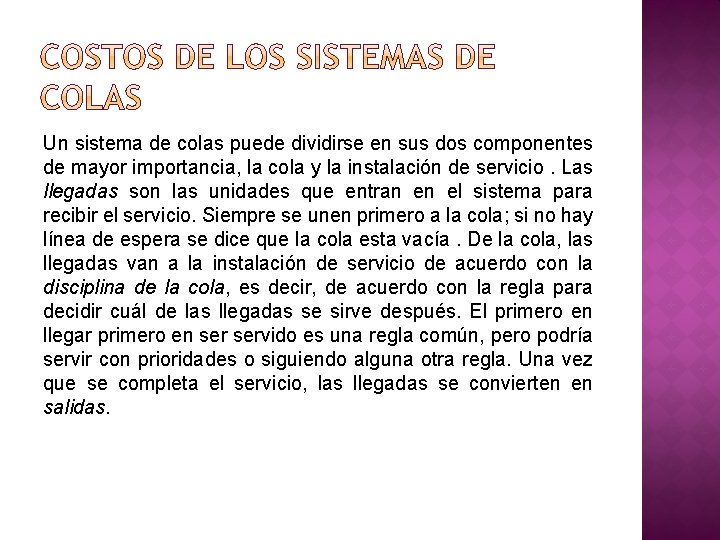 COSTOS DE LOS SISTEMAS DE COLAS

Un sistema de colas puede dividirse en sus dos componentes de mayor importancia, la cola y la instalación de servicio . Las llegadas son las unidades que entran en el sistema para recibir el servicio. Siempre se unen primero a la cola; si no hay línea de espera se dice que la cola esta vacía . De la cola, las llegadas van a la instalación de servicio de acuerdo con la disciplina de la cola, es decir, de acuerdo con la regla para decidir cuál de las llegadas se sirve después. El primero en llegar primero en ser servido es una regla común, pero podría servir con prioridades o siguiendo alguna otra regla. Una vez que se completa el servicio, las llegadas se convierten en salidas.